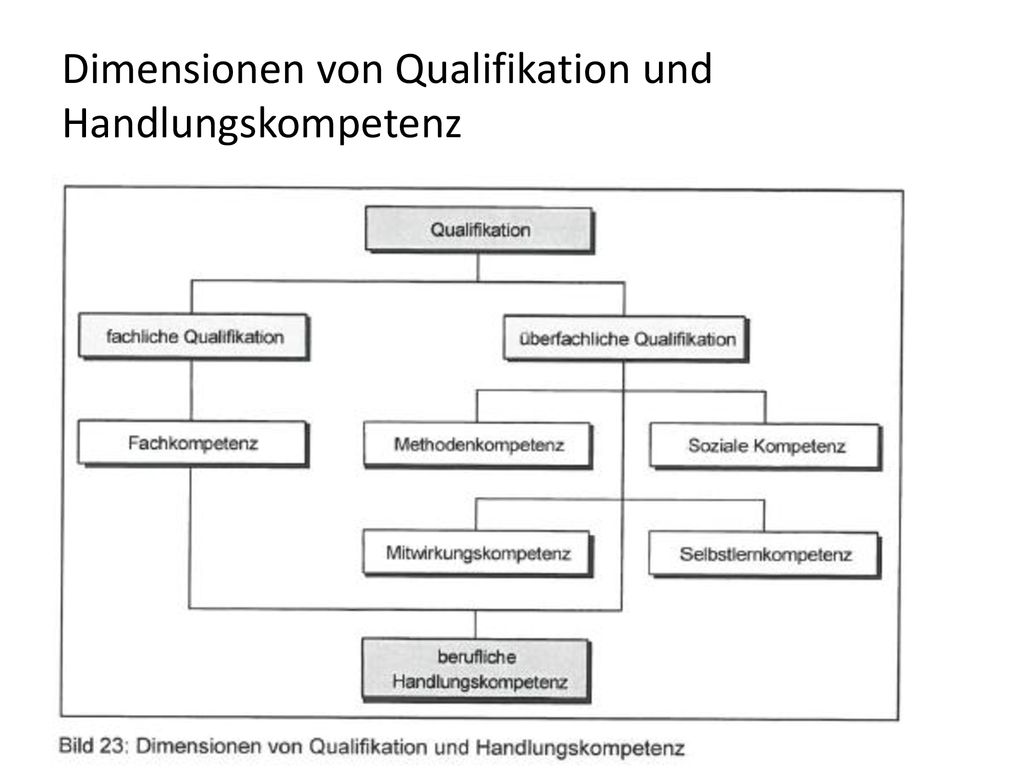 Dimensionen von Qualifikation und Handlungskompetenz

Qualifikation

fachliche Qualifikation

überfachliche Qualifikation

Fachkompetenz

Methodenkompetenz

Soziale Kompetenz

Mitwirkungskompetenz

Selbstlernkompetenz

berufliche Handlungskompetenz

Bild 23: Dimensionen von Qualifikation und Handlungskompetenz